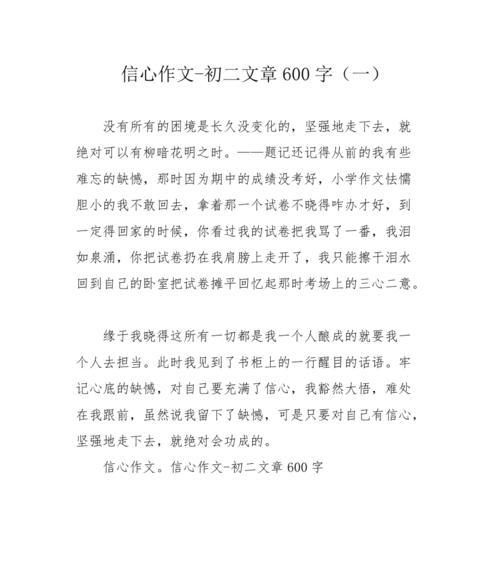 信心作文-初二文章600字（一）

没有所有的困境是长久没变化的，坚强地走下去，就绝对可以有柳暗花明之时。——题记还记得从前的我有些难忘的缺憾，那时因为期中的成绩没考好，小学作文怯懦胆小的我不敢回去，拿着那一个试卷不晓得咋办才好，到一定得回家的时候，你看过我的试卷把我骂了一番，我泪如泉涌，你把试卷扔在我肩膀上走开了，我只能擦干泪水回到自己的卧室把试卷摊平回忆起那时考场上的三心二意。

缘于我晓得这所有一切都是我一个人酿成的就要我一个人去担当。此时我见到了书柜上的一行醒目的话语。牢记心底的缺憾，对自己要充满了信心，我豁然大悟，难处在我跟前，虽然说我留下了缺憾，可是只要对自己有信心，坚强地走下去，就绝对会功成的。

信心作文。信心作文-初二文章600字